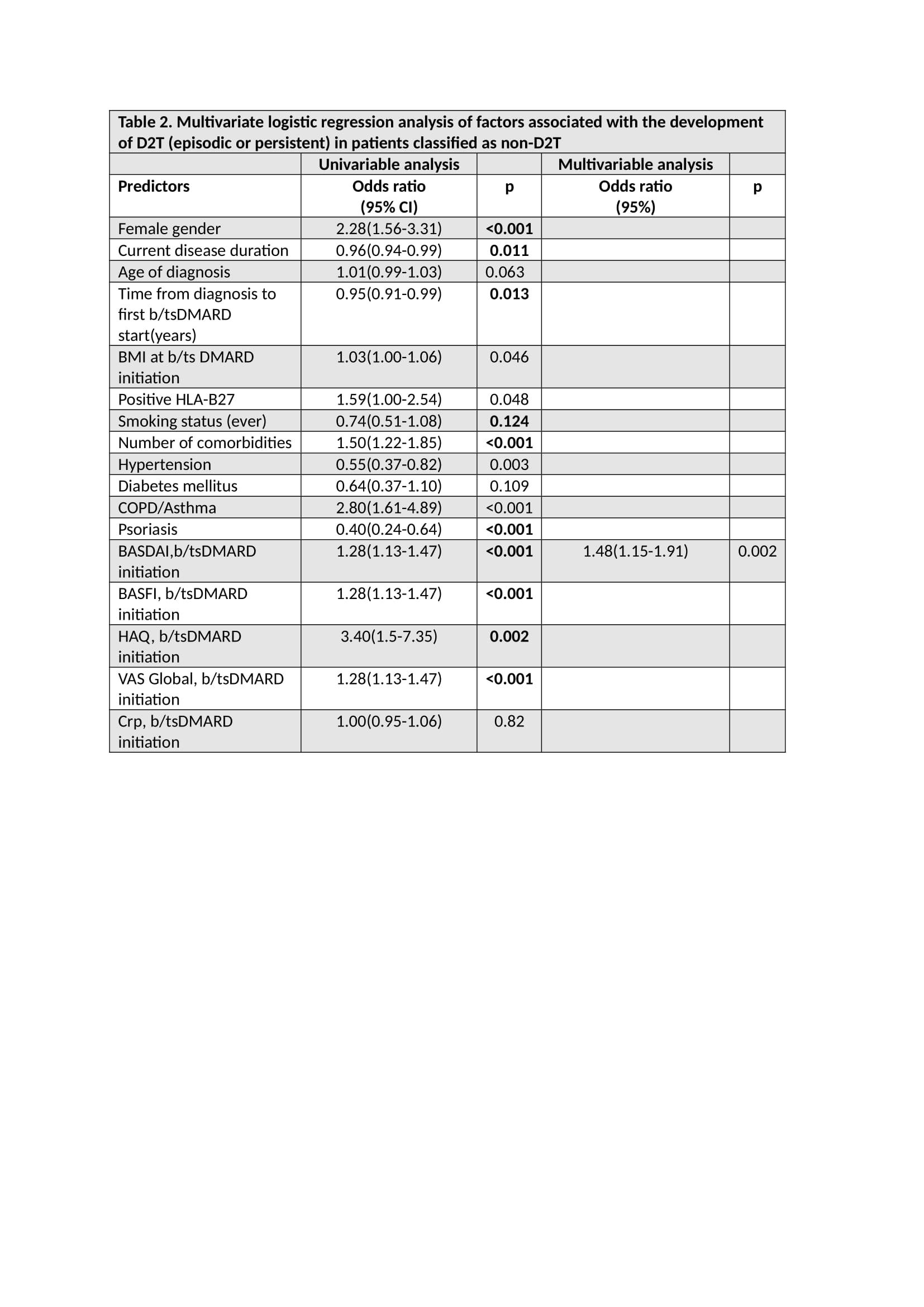 Table 2. Multivariate logistic regression analysis of factors associated with the development of D2T (episodic or persistent) in patients classified as non-D2T

| | Univariable analysis | | Multivariable analysis | |
|---|---|---|---|---|
| Predictors | Odds ratio (95% CI) | p | Odds ratio (95%) | p |
| Female gender | 2.28(1.56-3.31) | <0.001 | | |
| Current disease duration | 0.96(0.94-0.99) | 0.011 | | |
| Age of diagnosis | 1.01(0.99-1.03) | 0.063 | | |
| Time from diagnosis to first b/tsDMARD start(years) | 0.95(0.91-0.99) | 0.013 | | |
| BMI at b/ts DMARD initiation | 1.03(1.00-1.06) | 0.046 | | |
| Positive HLA-B27 | 1.59(1.00-2.54) | 0.048 | | |
| Smoking status (ever) | 0.74(0.51-1.08) | 0.124 | | |
| Number of comorbidities | 1.50(1.22-1.85) | <0.001 | | |
| Hypertension | 0.55(0.37-0.82) | 0.003 | | |
| Diabetes mellitus | 0.64(0.37-1.10) | 0.109 | | |
| COPD/Asthma | 2.80(1.61-4.89) | <0.001 | | |
| Psoriasis | 0.40(0.24-0.64) | <0.001 | | |
| BASDAI,b/tsDMARD initiation | 1.28(1.13-1.47) | <0.001 | 1.48(1.15-1.91) | 0.002 |
| BASFI, b/tsDMARD initiation | 1.28(1.13-1.47) | <0.001 | | |
| HAQ, b/tsDMARD initiation | 3.40(1.5-7.35) | 0.002 | | |
| VAS Global, b/tsDMARD initiation | 1.28(1.13-1.47) | <0.001 | | |
| Crp, b/tsDMARD initiation | 1.00(0.95-1.06) | 0.82 | | |